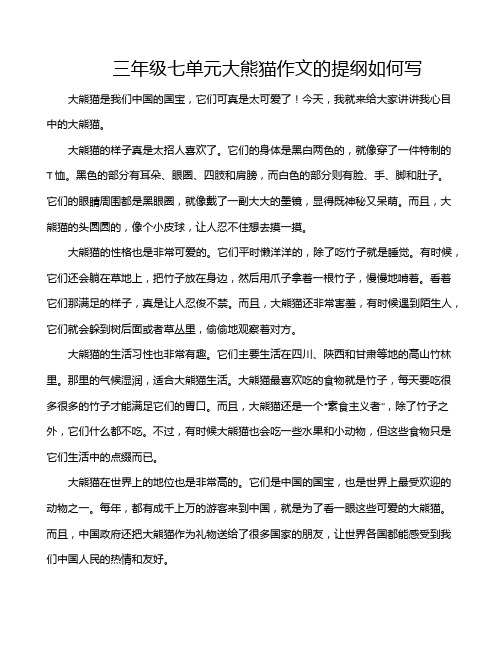 三年级七单元大熊猫作文的提纲如何写

大熊猫是我们中国的国宝，它们可真是太可爱了！今天，我就来给大家讲讲我心目中的大熊猫。

大熊猫的样子真是太招人喜欢了。它们的身体是黑白两色的，就像穿了一件特制的T恤。黑色的部分有耳朵、眼圈、四肢和肩膀，而白色的部分则有脸、手、脚和肚子。它们的眼睛周围都是黑眼圈，就像戴了一副大大的墨镜，显得既神秘又呆萌。而且，大熊猫的头圆圆的，像个小皮球，让人忍不住想去摸一摸。

大熊猫的性格也是非常可爱的。它们平时懒洋洋的，除了吃竹子就是睡觉。有时候，它们还会躺在草地上，把竹子放在身边，然后用爪子拿着一根竹子，慢慢地啃着。看着它们那满足的样子，真是让人忍俊不禁。而且，大熊猫还非常害羞，有时候遇到陌生人，它们就会躲到树后面或者草丛里，偷偷地观察着对方。

大熊猫的生活习性也非常有趣。它们主要生活在四川、陕西和甘肃等地的高山竹林里。那里的气候湿润，适合大熊猫生活。大熊猫最喜欢吃的食物就是竹子，每天要吃很多很多的竹子才能满足它们的胃口。而且，大熊猫还是一个“素食主义者”，除了竹子之外，它们什么都不吃。不过，有时候大熊猫也会吃一些水果和小动物，但这些食物只是它们生活中的点缀而已。

大熊猫在世界上的地位也是非常高的。它们是中国的国宝，也是世界上最受欢迎的动物之一。每年，都有成千上万的游客来到中国，就是为了看一眼这些可爱的大熊猫。而且，中国政府还把大熊猫作为礼物送给了很多国家的朋友，让世界各国都能感受到我们中国人民的热情和友好。